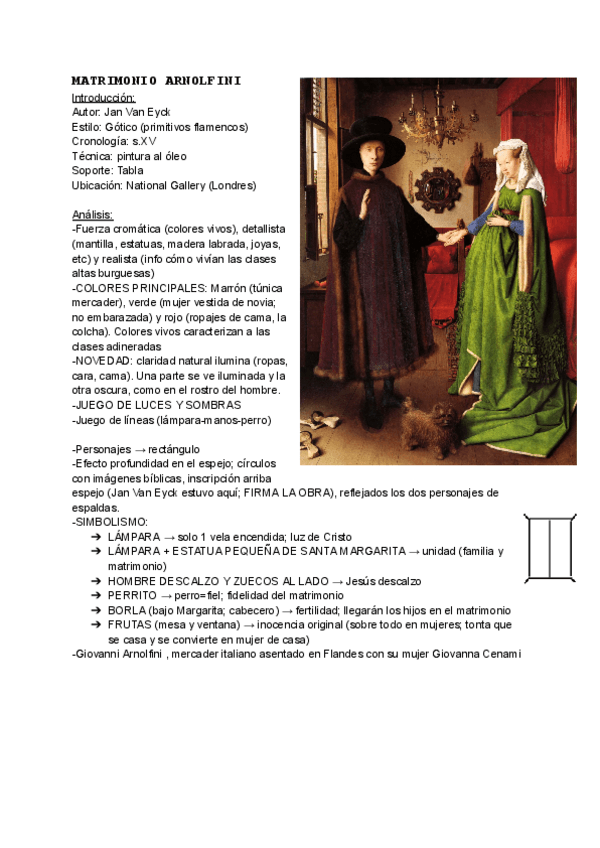 MATRIMONIO ARNOLFINI
Introducción:
Autor: Jan Van Eyck
Estilo: Gótico (primitivos flamencos)
Cronología: s.XV
Técnica: pintura al óleo
Soporte: Tabla
Ubicación: National Gallery (Londres)

Análisis:
-Fuerza cromática (colores vivos), detallista (mantilla, estatuas, madera labrada, joyas, etc) y realista (info cómo vivían las clases altas burguesas)
-COLORES PRINCIPALES: Marrón (túnica mercader), verde (mujer vestida de novia; no embarazada) y rojo (ropajes de cama, la colcha). Colores vivos caracterizan a las clases adineradas
-NOVEDAD: claridad natural ilumina (ropas, cara, cama). Una parte se ve iluminada y la otra oscura, como en el rostro del hombre.
-JUEGO DE LUCES Y SOMBRAS
-Juego de líneas (lámpara-manos-perro)

-Personajes → rectángulo
-Efecto profundidad en el espejo; círculos con imágenes bíblicas, inscripción arriba espejo (Jan Van Eyck estuvo aquí; FIRMA LA OBRA), reflejados los dos personajes de espaldas.
-SIMBOLISMO:
➔ LÁMPARA → solo 1 vela encendida; luz de Cristo
➔ LÁMPARA + ESTATUA PEQUEÑA DE SANTA MARGARITA → unidad (familia y matrimonio)
➔ HOMBRE DESCALZO Y ZUECOS AL LADO → Jesús descalzo
➔ PERRITO → perro=fiel; fidelidad del matrimonio
➔ BORLA (bajo Margarita; cabecero) → fertilidad; llegarán los hijos en el matrimonio
➔ FRUTAS (mesa y ventana) → inocencia original (sobre todo en mujeres; tonta que se casa y se convierte en mujer de casa)
-Giovanni Arnolfini , mercader italiano asentado en Flandes con su mujer Giovanna Cenami